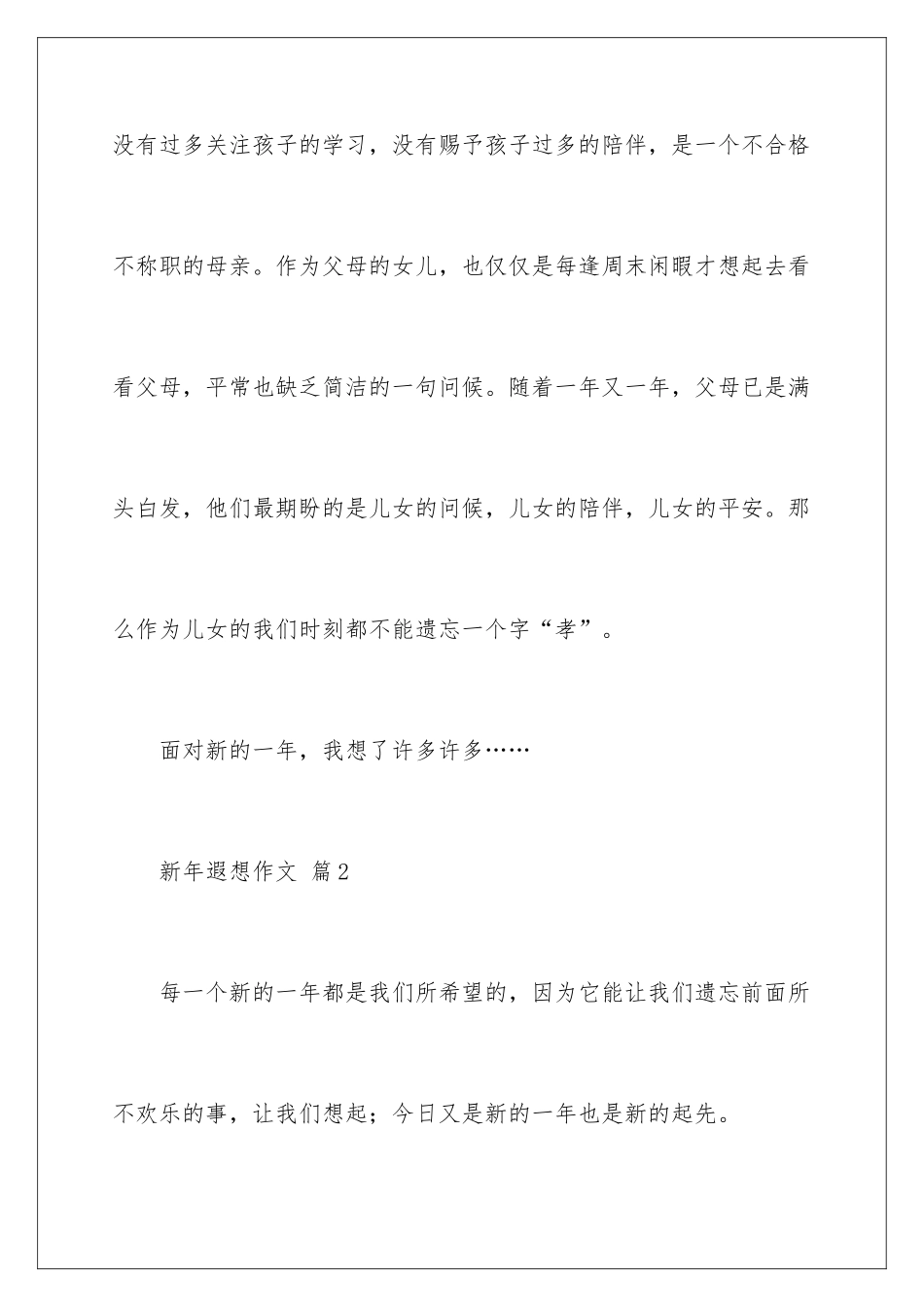 没有过多关注孩子的学习，没有赐予孩子过多的陪伴，是一个不合格不称职的母亲。作为父母的女儿，也仅仅是每逢周末闲暇才想起去看看父母，平常也缺乏简洁的一句问候。随着一年又一年，父母已是满头白发，他们最期盼的是儿女的问候，儿女的陪伴，儿女的平安。那么作为儿女的我们时刻都不能遗忘一个字“孝”。

面对新的一年，我想了许多许多……

新年遐想作文 篇2

每一个新的一年都是我们所希望的，因为它能让我们遗忘前面所不欢乐的事，让我们想起；今日又是新的一年也是新的起先。